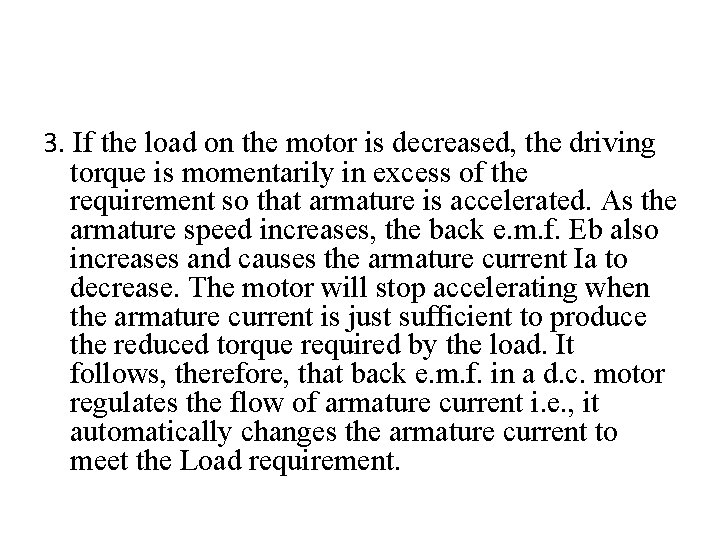 3. If the load on the motor is decreased, the driving torque is momentarily in excess of the requirement so that armature is accelerated. As the armature speed increases, the back e.m.f. Eb also increases and causes the armature current Ia to decrease. The motor will stop accelerating when the armature current is just sufficient to produce the reduced torque required by the load. It follows, therefore, that back e.m.f. in a d.c. motor regulates the flow of armature current i.e., it automatically changes the armature current to meet the Load requirement.